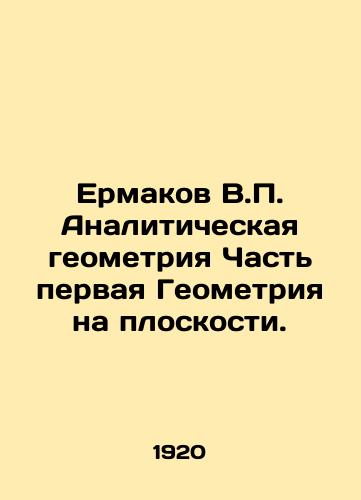 Ермаков В.П. Аналитическая геометрия Часть первая Геометрия на плоскости.

1920